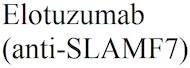 Elotuzumab
(anti-SLAMF7)